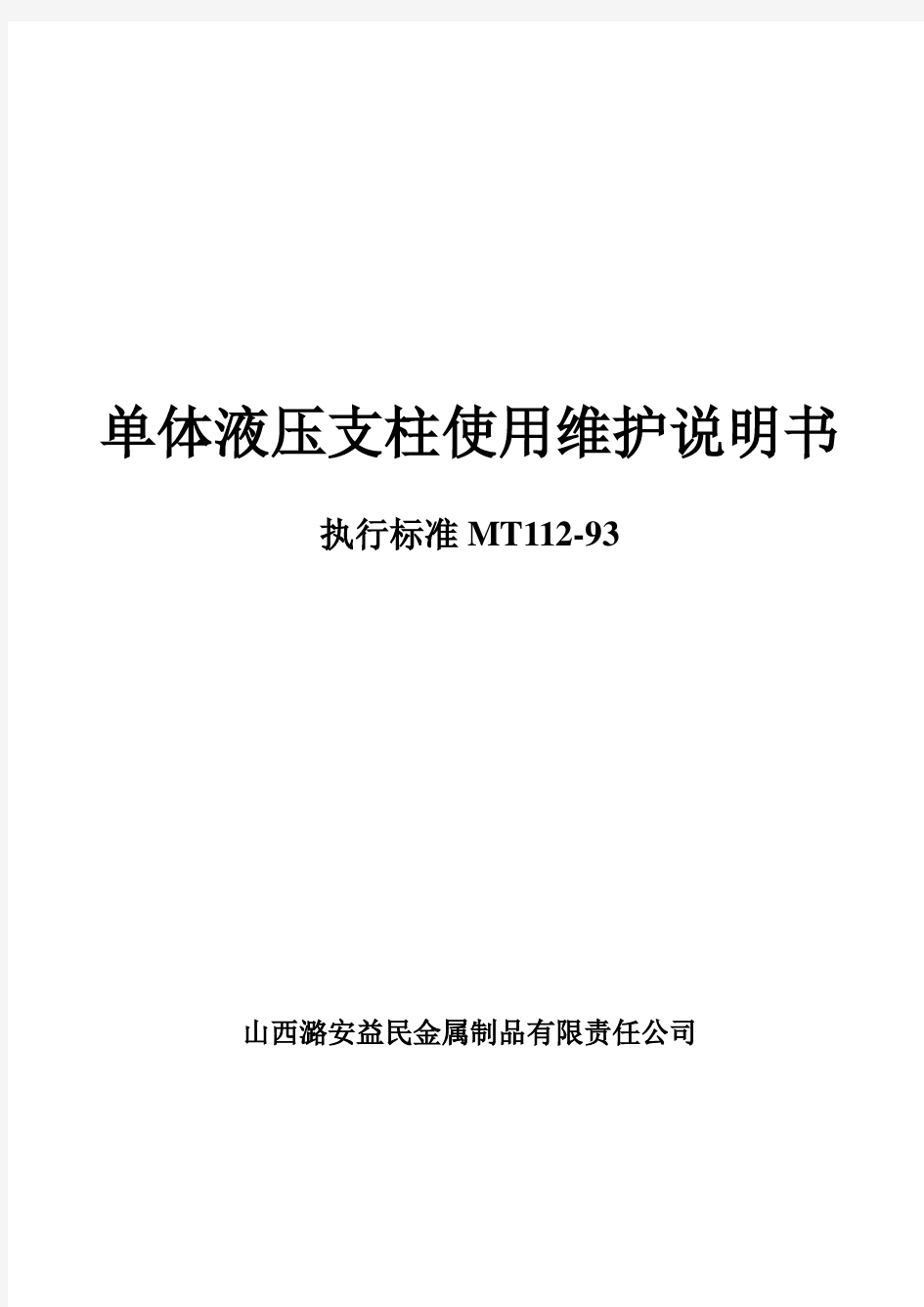 单体液压支柱使用维护说明书

执行标准 MT112-93

山西潞安益民金属制品有限责任公司